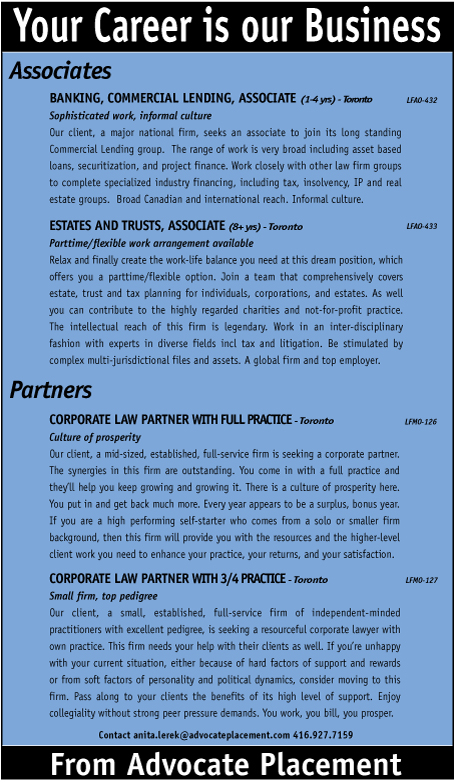 Your Career is our Business

Associates

BANKING, COMMERCIAL LENDING, ASSOCIATE (1-4 yrs) - Toronto LFAO-432

Sophisticated work, informal culture

Our client, a major national firm, seeks an associate to join its long standing Commercial Lending group. The range of work is very broad including asset based loans, securitization, and project finance. Work closely with other law firm groups to complete specialized industry financing, including tax, insolvency, IP and real estate groups. Broad Canadian and international reach. Informal culture.

ESTATES AND TRUSTS, ASSOCIATE (8+ yrs) - Toronto LFAO-433

Parttime/flexible work arrangement available

Relax and finally create the work-life balance you need at this dream position, which offers you a parttime/flexible option. Join a team that comprehensively covers estate, trust and tax planning for individuals, corporations, and estates. As well you can contribute to the highly regarded charities and not-for-profit practice. The intellectual reach of this firm is legendary. Work in an inter-disciplinary fashion with experts in diverse fields incl tax and litigation. Be stimulated by complex multi-jurisdictional files and assets. A global firm and top employer.

Partners

CORPORATE LAW PARTNER WITH FULL PRACTICE - Toronto LFMO-126

Culture of prosperity

Our client, a mid-sized, established, full-service firm is seeking a corporate partner. The synergies in this firm are outstanding. You come in with a full practice and they'll help you keep growing and growing it. There is a culture of prosperity here. You put in and get back much more. Every year appears to be a surplus, bonus year. If you are a high performing self-starter who comes from a solo or smaller firm background, then this firm will provide you with the resources and the higher-level client work you need to enhance your practice, your returns, and your satisfaction.

CORPORATE LAW PARTNER WITH 3/4 PRACTICE - Toronto LFMO-127

Small firm, top pedigree

Our client, a small, established, full-service firm of independent-minded practitioners with excellent pedigree, is seeking a resourceful corporate lawyer with own practice. This firm needs your help with their clients as well. If you're unhappy with your current situation, either because of hard factors of support and rewards or from soft factors of personality and political dynamics, consider moving to this firm. Pass along to your clients the benefits of its high level of support. Enjoy collegiality without strong peer pressure demands. You work, you bill, you prosper.

Contact anita.lerek@advocateplacement.com 416.927.7159

From Advocate Placement